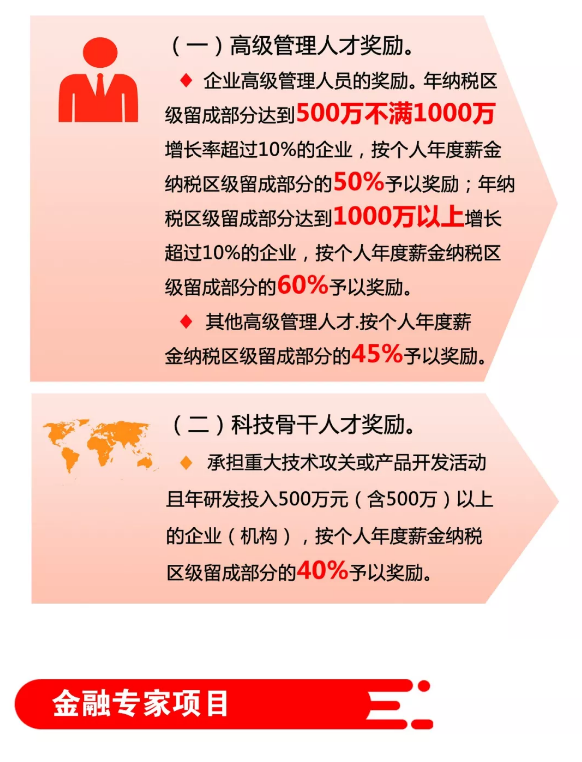 （一）高级管理人才奖励。

◆ 企业高级管理人员的奖励。年纳税区级留成部分达到500万不满1000万增长率超过10%的企业，按个人年度薪金纳税区级留成部分的50%予以奖励；年纳税区级留成部分达到1000万以上增长超过10%的企业，按个人年度薪金纳税区级留成部分的60%予以奖励。

◆ 其他高级管理人才.按个人年度薪金纳税区级留成部分的45%予以奖励。

（二）科技骨干人才奖励。

◆ 承担重大技术攻关或产品开发活动且年研发投入500万元（含500万）以上的企业（机构），按个人年度薪金纳税区级留成部分的40%予以奖励。

金融专家项目